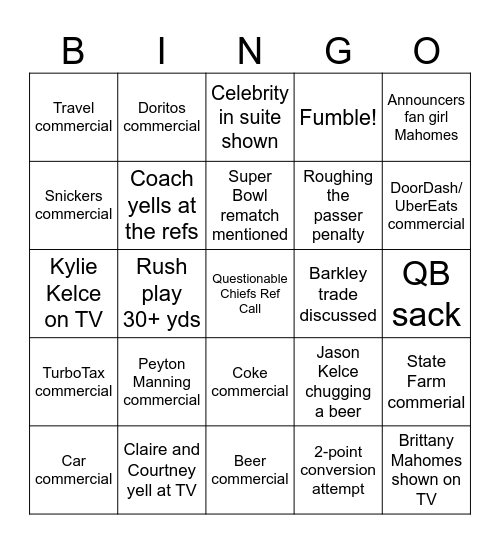 | B | I | N | G | O |
|---|---|---|---|---|
| Travel commercial | Doritos commercial | Celebrity in suite shown | Fumble! | Announcers fan girl Mahomes |
| Snickers commercial | Coach yells at the refs | Super Bowl rematch mentioned | Roughing the passer penalty | DoorDash/ UberEats commercial |
| Kylie Kelce on TV | Rush play 30+ yds | Questionable Chiefs Ref Call | Barkley trade discussed | QB sack |
| TurboTax commercial | Peyton Manning commercial | Coke commercial | Jason Kelce chugging a beer | State Farm commerial |
| Car commercial | Claire and Courtney yell at TV | Beer commercial | 2-point conversion attempt | Brittany Mahomes shown on TV |